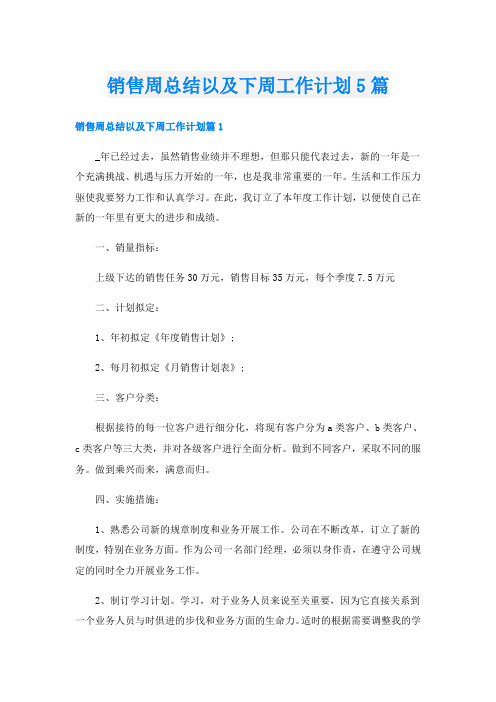 销售周总结以及下周工作计划5篇

销售周总结以及下周工作计划篇1

_年已经过去，虽然销售业绩并不理想，但那只能代表过去，新的一年是一个充满挑战、机遇与压力开始的一年，也是我非常重要的一年。生活和工作压力驱使我要努力工作和认真学习。在此，我订立了本年度工作计划，以便使自己在新的一年里有更大的进步和成绩。

一、销量指标：

上级下达的销售任务30万元，销售目标35万元，每个季度7.5万元

二、计划拟定：

1、年初拟定《年度销售计划》；

2、每月初拟定《月销售计划表》；

三、客户分类：

根据接待的每一位客户进行细分化，将现有客户分为a类客户、b类客户、c类客户等三大类，并对各级客户进行全面分析。做到不同客户，采取不同的服务。做到乘兴而来，满意而归。

四、实施措施：

1、熟悉公司新的规章制度和业务开展工作。公司在不断改革，订立了新的制度，特别在业务方面。作为公司一名部门经理，必须以身作责，在遵守公司规定的同时全力开展业务工作。

2、制订学习计划。学习，对于业务人员来说至关重要，因为它直接关系到一个业务人员与时俱进的步伐和业务方面的生命力。适时的根据需要调整我的学